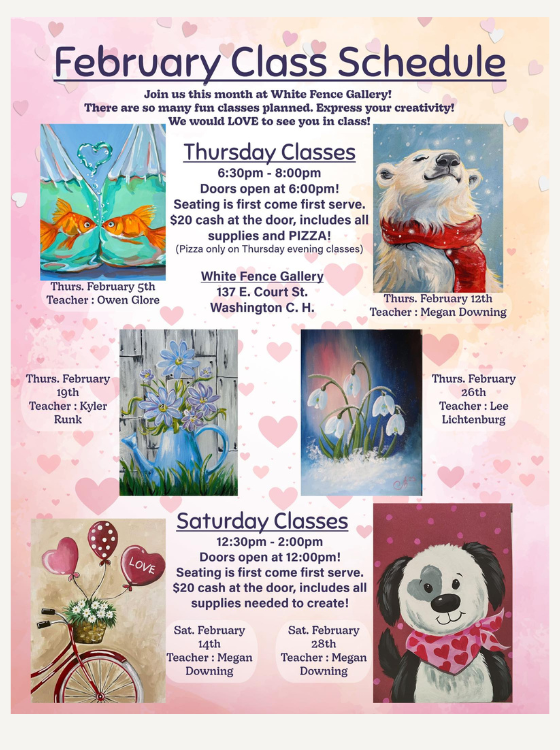 February Class Schedule

Join us this month at White Fence Gallery! There are so many fun classes planned. Express your creativity! We would LOVE to see you in class!

Thursday Classes

6:30pm - 8:00pm
Doors open at 6:00pm!
Seating is first come first serve.
$20 cash at the door, includes all supplies and PIZZA!
(Pizza only on Thursday evening classes)

White Fence Gallery
137 E. Court St.
Washington C. H.

Thurs. February 5th
Teacher : Owen Glore

Thurs. February 12th
Teacher : Megan Downing

Thurs. February 19th
Teacher : Kyler Runk

Thurs. February 26th
Teacher : Lee Lichtenburg

Saturday Classes

12:30pm - 2:00pm
Doors open at 12:00pm!
Seating is first come first serve.
$20 cash at the door, includes all supplies needed to create!

LOVE

Sat. February 14th
Teacher : Megan Downing

Sat. February 28th
Teacher : Megan Downing